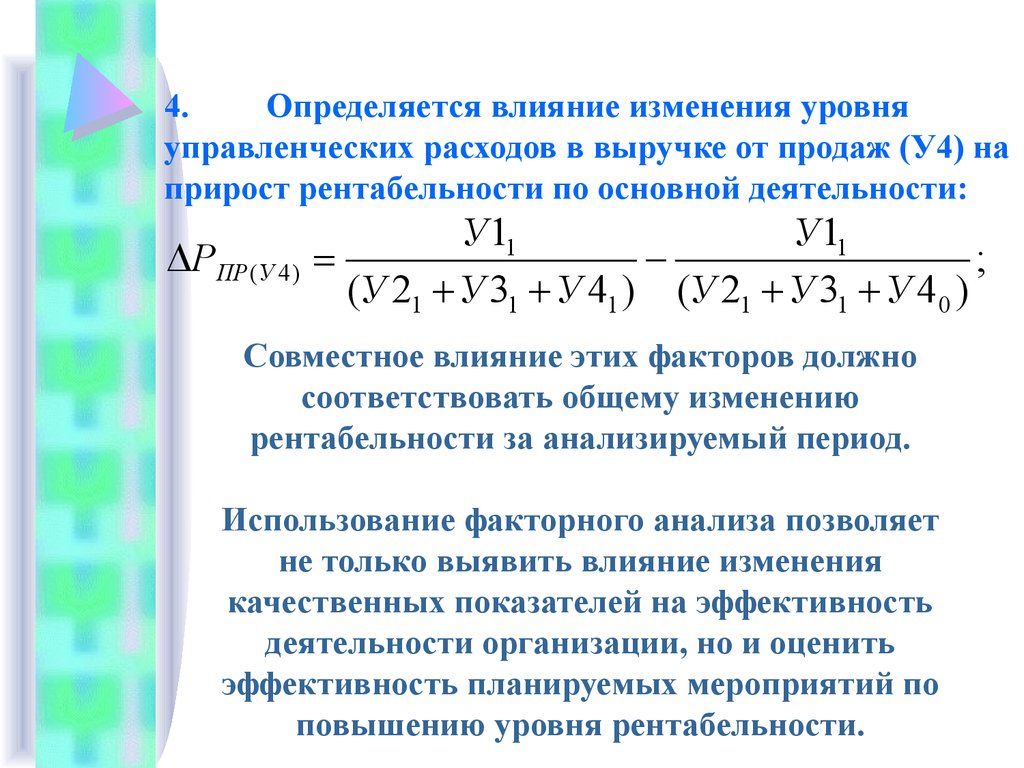 4. Определяется влияние изменения уровня управленческих расходов в выручке от продаж (У4) на прирост рентабельности по основной деятельности:

$\Delta P_{ПР(У4)} = \frac{У1_1}{(У2_1 + У3_1 + У4_1)} - \frac{У1_1}{(У2_1 + У3_1 + У4_0)};$

Совместное влияние этих факторов должно соответствовать общему изменению рентабельности за анализируемый период.

Использование факторного анализа позволяет не только выявить влияние изменения качественных показателей на эффективность деятельности организации, но и оценить эффективность планируемых мероприятий по повышению уровня рентабельности.